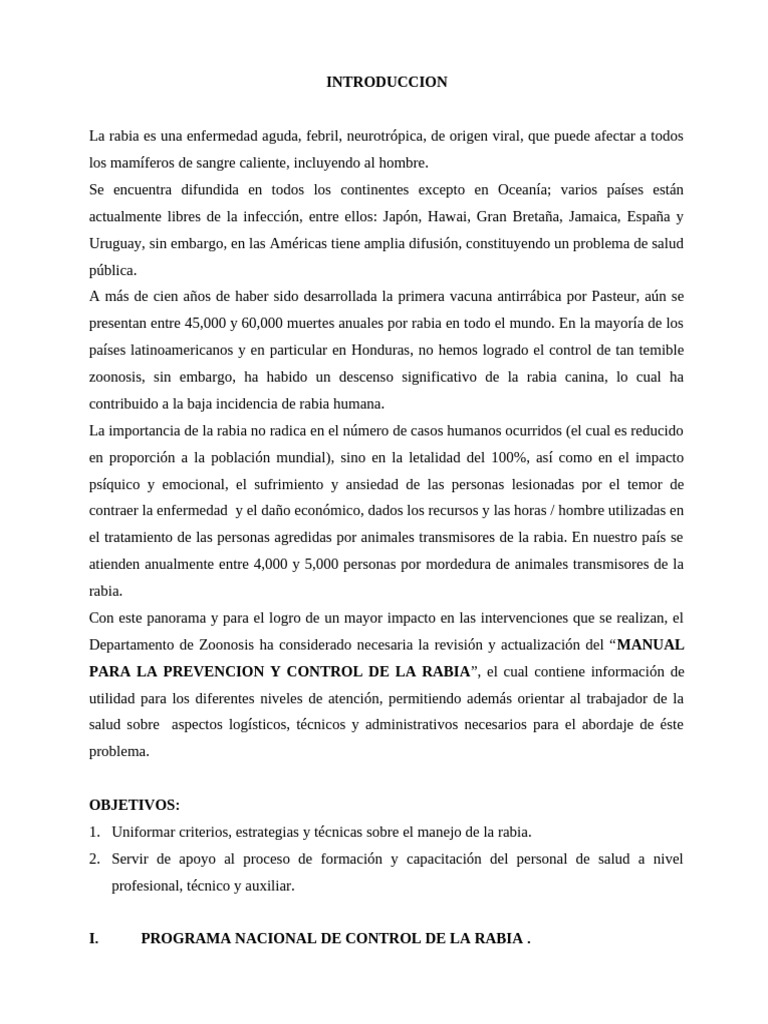 INTRODUCCION

La rabia es una enfermedad aguda, febril, neurotrópica, de origen viral, que puede afectar a todos los mamíferos de sangre caliente, incluyendo al hombre.
Se encuentra difundida en todos los continentes excepto en Oceanía; varios países están actualmente libres de la infección, entre ellos: Japón, Hawai, Gran Bretaña, Jamaica, España y Uruguay, sin embargo, en las Américas tiene amplia difusión, constituyendo un problema de salud pública.
A más de cien años de haber sido desarrollada la primera vacuna antirrábica por Pasteur, aún se presentan entre 45,000 y 60,000 muertes anuales por rabia en todo el mundo. En la mayoría de los países latinoamericanos y en particular en Honduras, no hemos logrado el control de tan temible zoonosis, sin embargo, ha habido un descenso significativo de la rabia canina, lo cual ha contribuido a la baja incidencia de rabia humana.
La importancia de la rabia no radica en el número de casos humanos ocurridos (el cual es reducido en proporción a la población mundial), sino en la letalidad del 100%, así como en el impacto psíquico y emocional, el sufrimiento y ansiedad de las personas lesionadas por el temor de contraer la enfermedad y el daño económico, dados los recursos y las horas / hombre utilizadas en el tratamiento de las personas agredidas por animales transmisores de la rabia. En nuestro país se atienden anualmente entre 4,000 y 5,000 personas por mordedura de animales transmisores de la rabia.
Con este panorama y para el logro de un mayor impacto en las intervenciones que se realizan, el Departamento de Zoonosis ha considerado necesaria la revisión y actualización del “MANUAL PARA LA PREVENCION Y CONTROL DE LA RABIA”, el cual contiene información de utilidad para los diferentes niveles de atención, permitiendo además orientar al trabajador de la salud sobre aspectos logísticos, técnicos y administrativos necesarios para el abordaje de éste problema.

OBJETIVOS:
1. Uniformar criterios, estrategias y técnicas sobre el manejo de la rabia.
2. Servir de apoyo al proceso de formación y capacitación del personal de salud a nivel profesional, técnico y auxiliar.

I. PROGRAMA NACIONAL DE CONTROL DE LA RABIA .